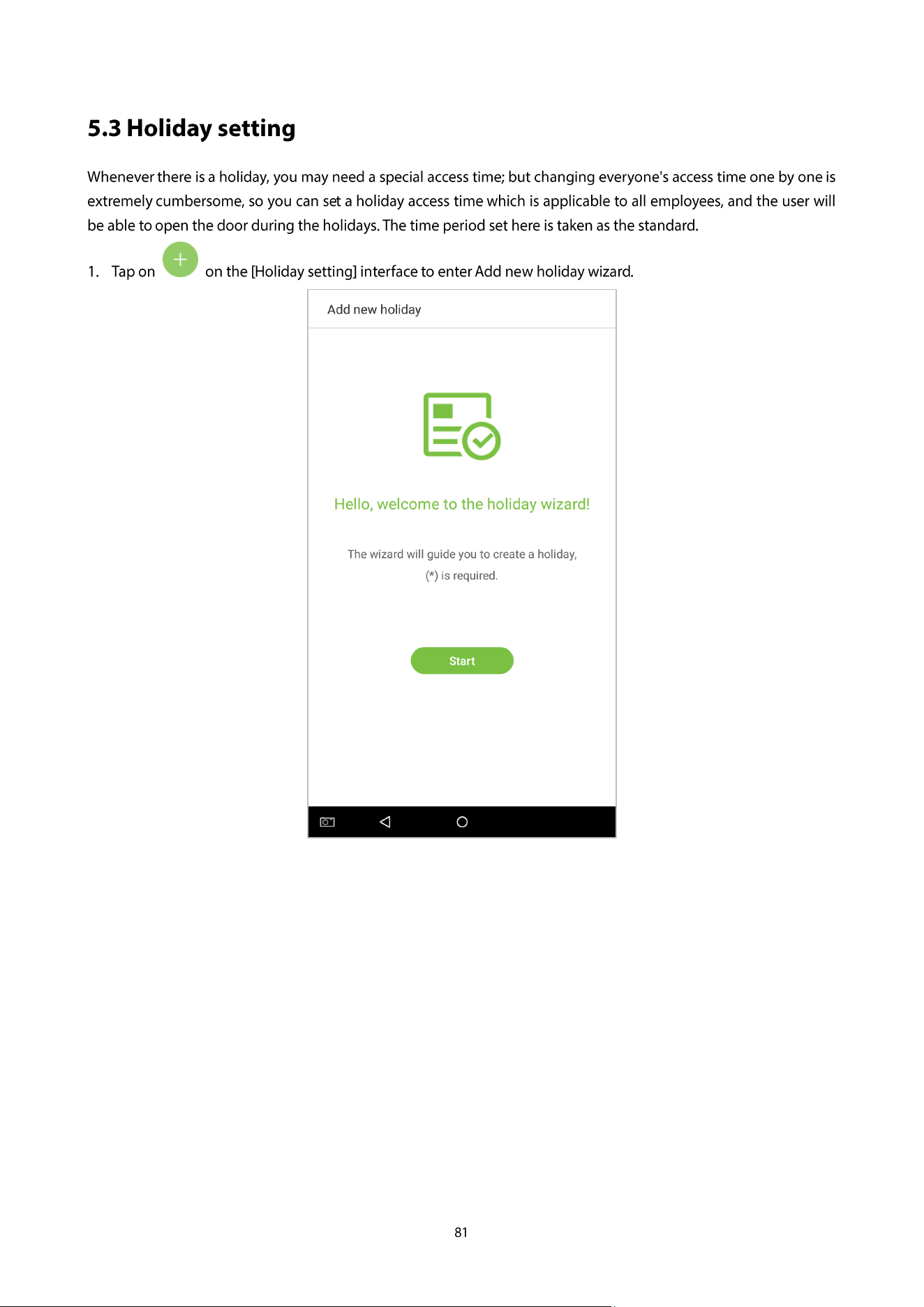 5.3 Holiday setting

Whenever there is a holiday, you may need a special access time; but changing everyone's access time one by one is extremely cumbersome, so you can set a holiday access time which is applicable to all employees, and the user will be able to open the door during the holidays. The time period set here is taken as the standard.

1. Tap on + on the [Holiday setting] interface to enter Add new holiday wizard.

Add new holiday

Hello, welcome to the holiday wizard!

The wizard will guide you to create a holiday,
(*) is required.

Start

81